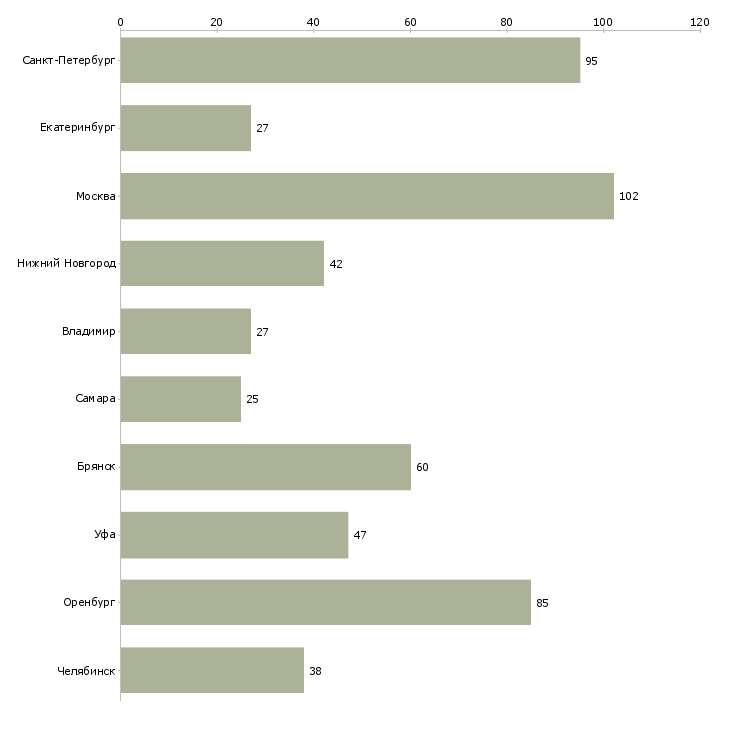 0 20 40 60 80 100 120

Санкт-Петербург 95
Екатеринбург 27
Москва 102
Нижний Новгород 42
Владимир 27
Самара 25
Брянск 60
Уфа 47
Оренбург 85
Челябинск 38